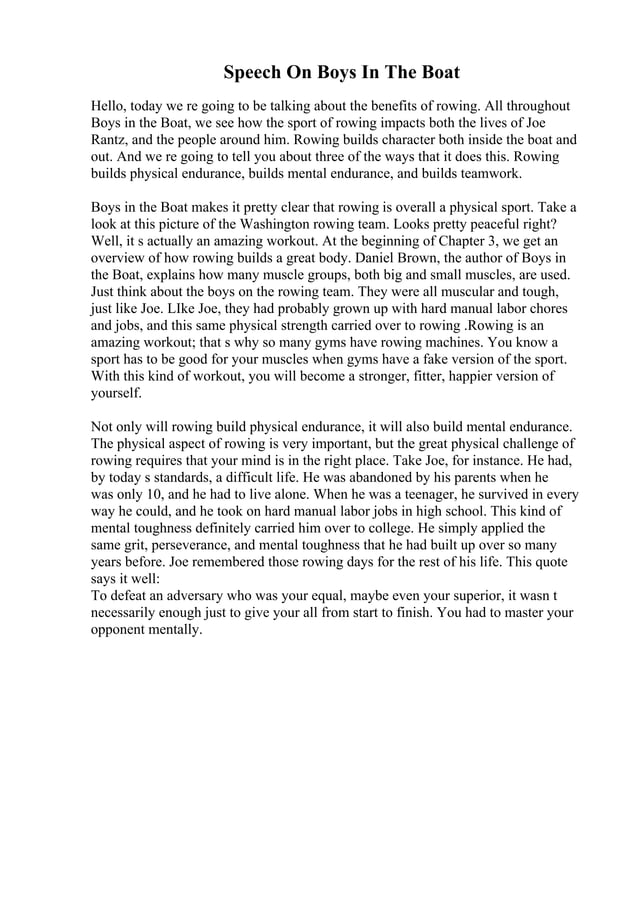 Speech On Boys In The Boat

Hello, today we re going to be talking about the benefits of rowing. All throughout Boys in the Boat, we see how the sport of rowing impacts both the lives of Joe Rantz, and the people around him. Rowing builds character both inside the boat and out. And we re going to tell you about three of the ways that it does this. Rowing builds physical endurance, builds mental endurance, and builds teamwork.

Boys in the Boat makes it pretty clear that rowing is overall a physical sport. Take a look at this picture of the Washington rowing team. Looks pretty peaceful right? Well, it s actually an amazing workout. At the beginning of Chapter 3, we get an overview of how rowing builds a great body. Daniel Brown, the author of Boys in the Boat, explains how many muscle groups, both big and small muscles, are used. Just think about the boys on the rowing team. They were all muscular and tough, just like Joe. LIke Joe, they had probably grown up with hard manual labor chores and jobs, and this same physical strength carried over to rowing .Rowing is an amazing workout; that s why so many gyms have rowing machines. You know a sport has to be good for your muscles when gyms have a fake version of the sport. With this kind of workout, you will become a stronger, fitter, happier version of yourself.

Not only will rowing build physical endurance, it will also build mental endurance. The physical aspect of rowing is very important, but the great physical challenge of rowing requires that your mind is in the right place. Take Joe, for instance. He had, by today s standards, a difficult life. He was abandoned by his parents when he was only 10, and he had to live alone. When he was a teenager, he survived in every way he could, and he took on hard manual labor jobs in high school. This kind of mental toughness definitely carried him over to college. He simply applied the same grit, perseverance, and mental toughness that he had built up over so many years before. Joe remembered those rowing days for the rest of his life. This quote says it well:
To defeat an adversary who was your equal, maybe even your superior, it wasn t necessarily enough just to give your all from start to finish. You had to master your opponent mentally.